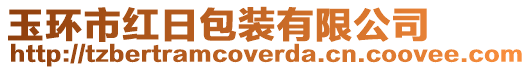 玉环市红日包装有限公司
http://tzbertramcoverda.cn.coovee.com